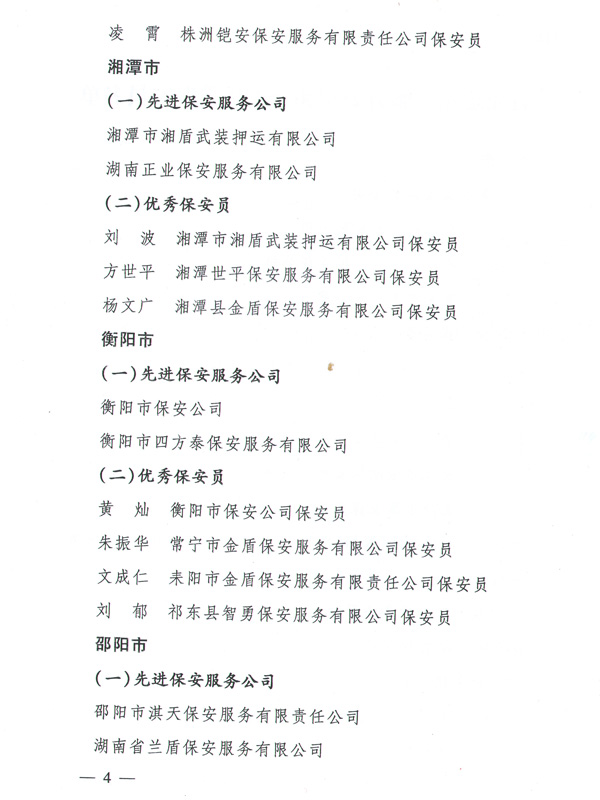 凌　霄　株洲铠安保安服务有限责任公司保安员

湘潭市

（一）先进保安服务公司

湘潭市湘盾武装押运有限公司

湖南正业保安服务有限公司

（二）优秀保安员

刘　波　湘潭市湘盾武装押运有限公司保安员

方世平　湘潭世平保安服务有限公司保安员

杨文广　湘潭县金盾保安服务有限公司保安员

衡阳市

（一）先进保安服务公司

衡阳市保安公司

衡阳市四方泰保安服务有限公司

（二）优秀保安员

黄　灿　衡阳市保安公司保安员

朱振华　常宁市金盾保安服务有限公司保安员

文成仁　耒阳市金盾保安服务有限责任公司保安员

刘　郁　祁东县智勇保安服务有限公司保安员

邵阳市

（一）先进保安服务公司

邵阳市淇天保安服务有限责任公司

湖南省兰盾保安服务有限公司

— 4 —